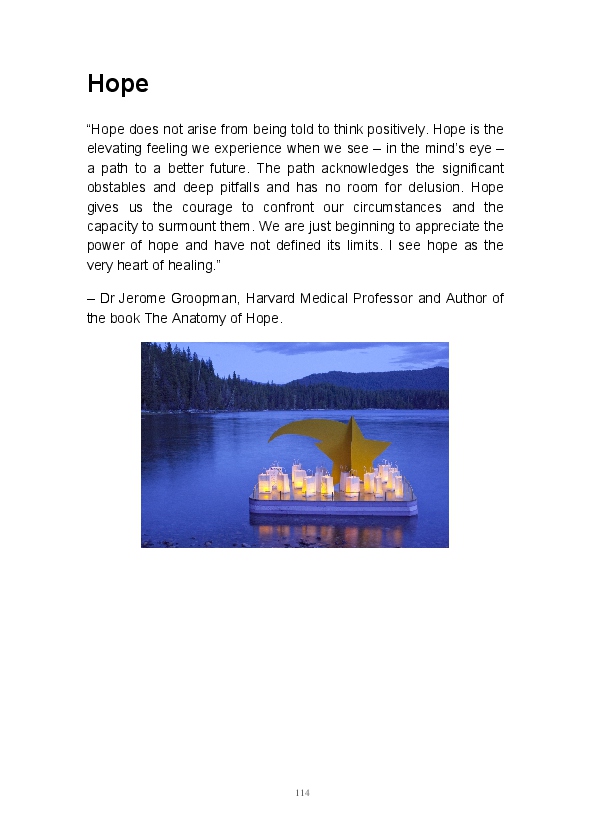 Hope

“Hope does not arise from being told to think positively. Hope is the elevating feeling we experience when we see – in the mind’s eye – a path to a better future. The path acknowledges the significant obstables and deep pitfalls and has no room for delusion. Hope gives us the courage to confront our circumstances and the capacity to surmount them. We are just beginning to appreciate the power of hope and have not defined its limits. I see hope as the very heart of healing.”

– Dr Jerome Groopman, Harvard Medical Professor and Author of the book The Anatomy of Hope.

114